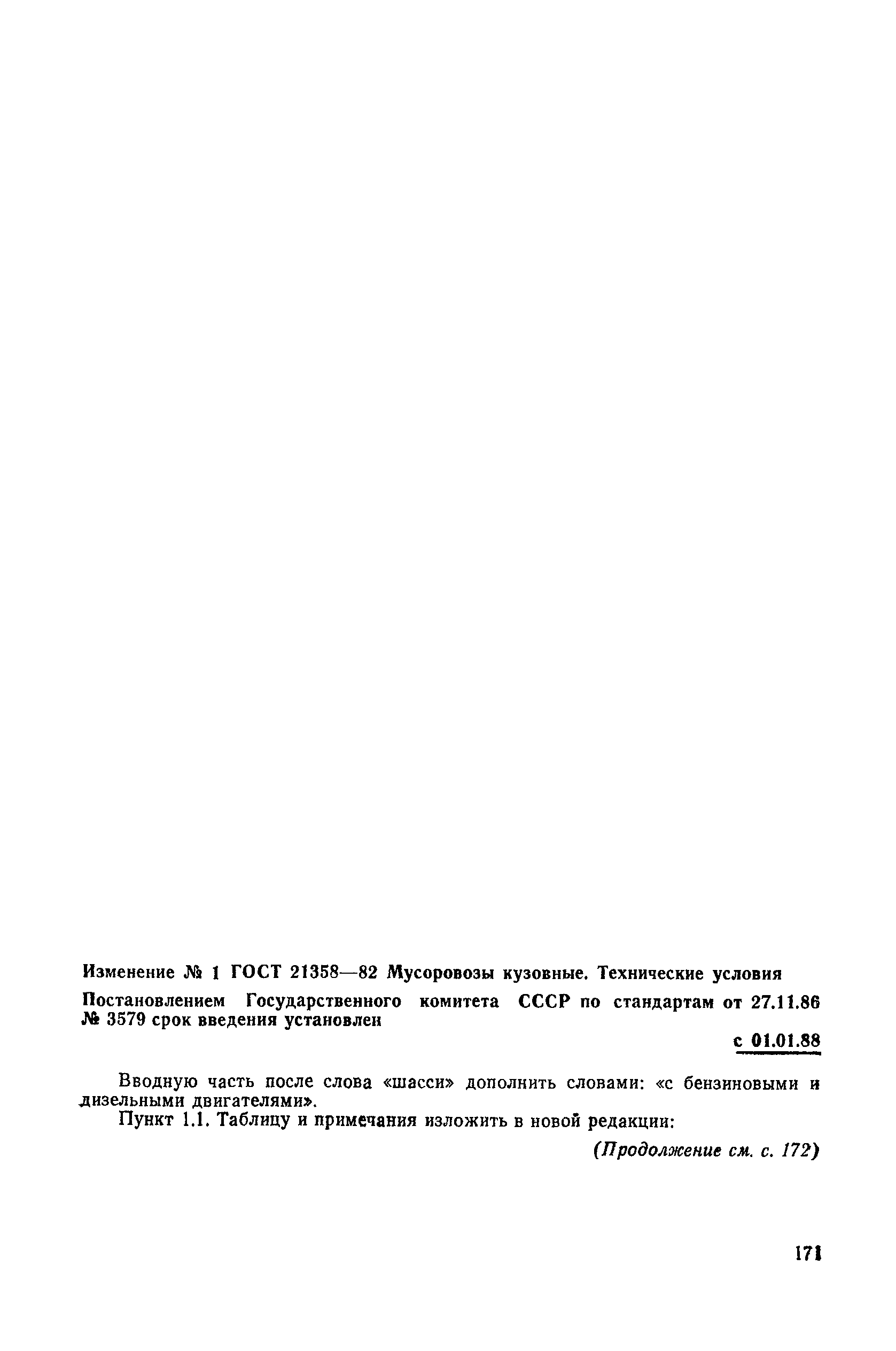 Изменение № 1 ГОСТ 21358—82 Мусоровозы кузовные. Технические условия

Постановлением Государственного комитета СССР по стандартам от 27.11.86 № 3579 срок введения установлен

с 01.01.88

Вводную часть после слова «шасси» дополнить словами: «с бензиновыми и дизельными двигателями».

Пункт 1.1. Таблицу и примечания изложить в новой редакции:

(Продолжение см. с. 172)

171